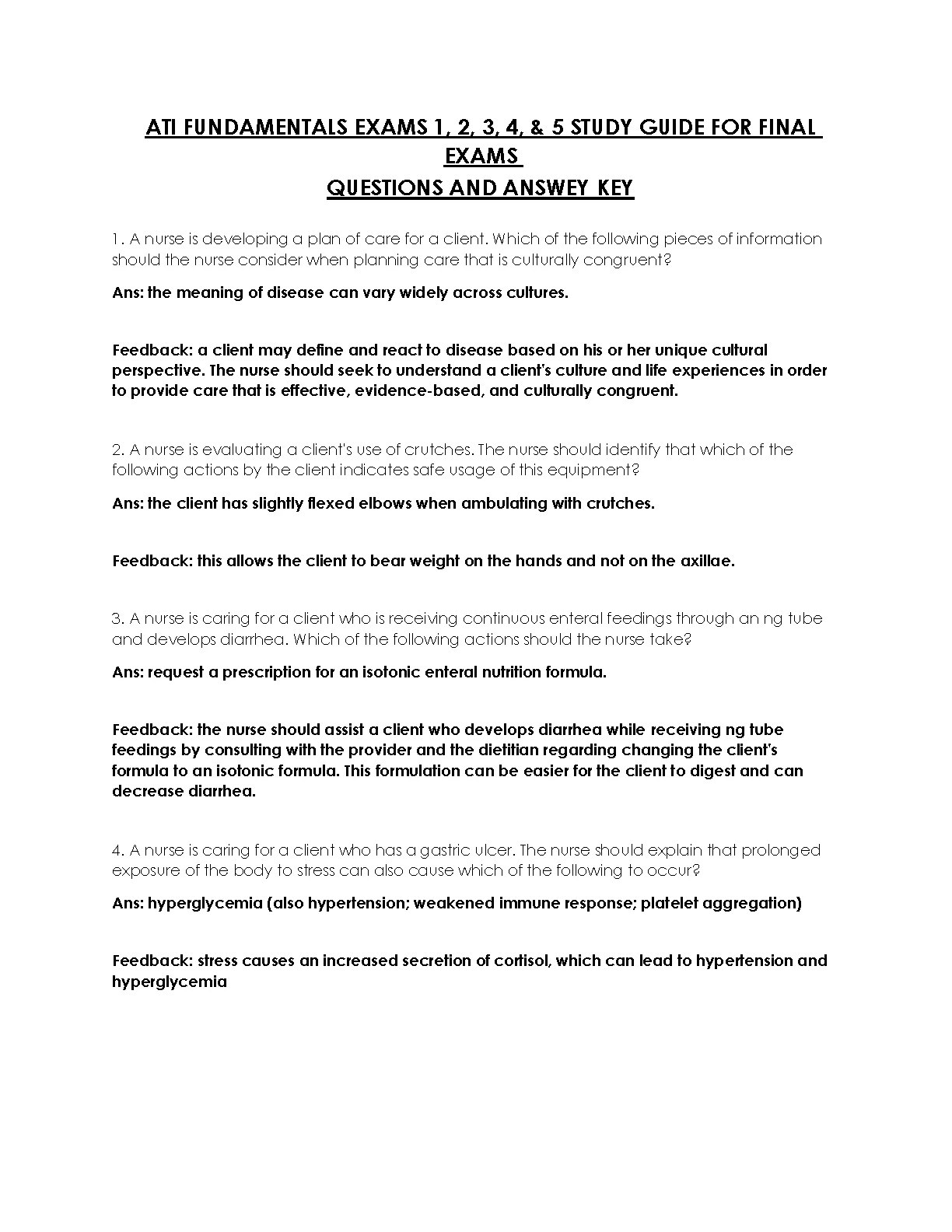 ATI FUNDAMENTALS EXAMS 1, 2, 3, 4, & 5 STUDY GUIDE FOR FINAL EXAMS
QUESTIONS AND ANSWEY KEY

1. A nurse is developing a plan of care for a client. Which of the following pieces of information should the nurse consider when planning care that is culturally congruent?

Ans: the meaning of disease can vary widely across cultures.

Feedback: a client may define and react to disease based on his or her unique cultural perspective. The nurse should seek to understand a client's culture and life experiences in order to provide care that is effective, evidence-based, and culturally congruent.

2. A nurse is evaluating a client's use of crutches. The nurse should identify that which of the following actions by the client indicates safe usage of this equipment?

Ans: the client has slightly flexed elbows when ambulating with crutches.

Feedback: this allows the client to bear weight on the hands and not on the axillae.

3. A nurse is caring for a client who is receiving continuous enteral feedings through an ng tube and develops diarrhea. Which of the following actions should the nurse take?

Ans: request a prescription for an isotonic enteral nutrition formula.

Feedback: the nurse should assist a client who develops diarrhea while receiving ng tube feedings by consulting with the provider and the dietitian regarding changing the client's formula to an isotonic formula. This formulation can be easier for the client to digest and can decrease diarrhea.

4. A nurse is caring for a client who has a gastric ulcer. The nurse should explain that prolonged exposure of the body to stress can also cause which of the following to occur?

Ans: hyperglycemia (also hypertension; weakened immune response; platelet aggregation)

Feedback: stress causes an increased secretion of cortisol, which can lead to hypertension and hyperglycemia